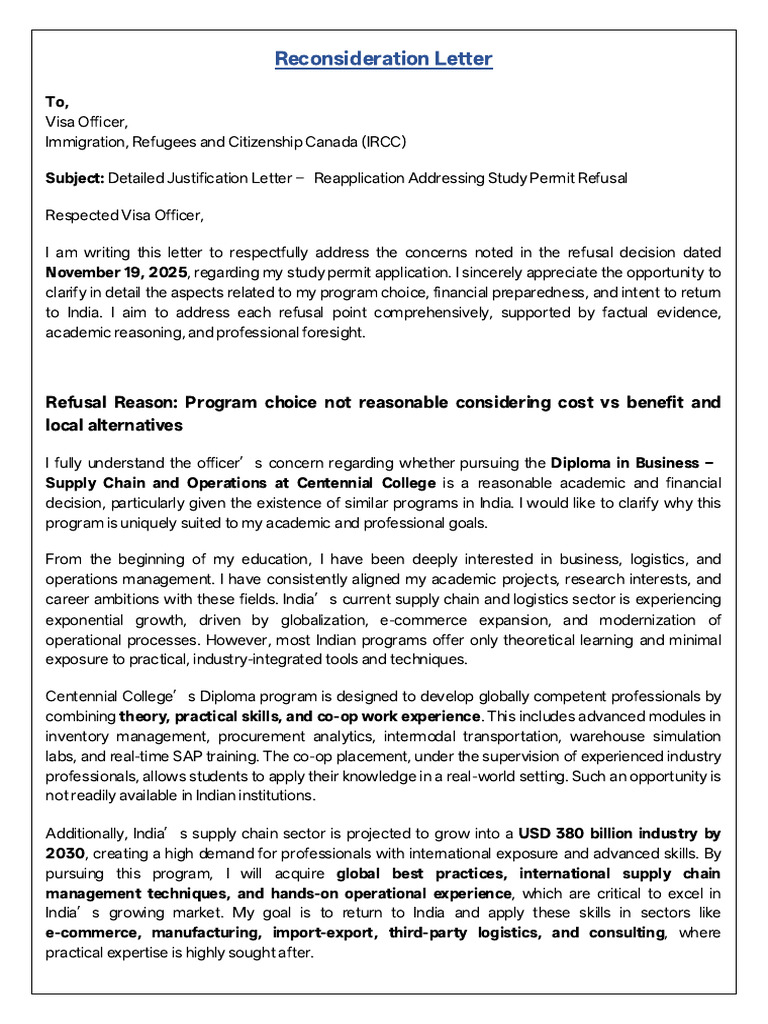 Reconsideration Letter

To,
Visa Officer,
Immigration, Refugees and Citizenship Canada (IRCC)

Subject: Detailed Justification Letter – Reapplication Addressing Study Permit Refusal

Respected Visa Officer,

I am writing this letter to respectfully address the concerns noted in the refusal decision dated November 19, 2025, regarding my study permit application. I sincerely appreciate the opportunity to clarify in detail the aspects related to my program choice, financial preparedness, and intent to return to India. I aim to address each refusal point comprehensively, supported by factual evidence, academic reasoning, and professional foresight.

Refusal Reason: Program choice not reasonable considering cost vs benefit and local alternatives

I fully understand the officer's concern regarding whether pursuing the Diploma in Business – Supply Chain and Operations at Centennial College is a reasonable academic and financial decision, particularly given the existence of similar programs in India. I would like to clarify why this program is uniquely suited to my academic and professional goals.

From the beginning of my education, I have been deeply interested in business, logistics, and operations management. I have consistently aligned my academic projects, research interests, and career ambitions with these fields. India's current supply chain and logistics sector is experiencing exponential growth, driven by globalization, e-commerce expansion, and modernization of operational processes. However, most Indian programs offer only theoretical learning and minimal exposure to practical, industry-integrated tools and techniques.

Centennial College's Diploma program is designed to develop globally competent professionals by combining theory, practical skills, and co-op work experience. This includes advanced modules in inventory management, procurement analytics, intermodal transportation, warehouse simulation labs, and real-time SAP training. The co-op placement, under the supervision of experienced industry professionals, allows students to apply their knowledge in a real-world setting. Such an opportunity is not readily available in Indian institutions.

Additionally, India's supply chain sector is projected to grow into a USD 380 billion industry by 2030, creating a high demand for professionals with international exposure and advanced skills. By pursuing this program, I will acquire global best practices, international supply chain management techniques, and hands-on operational experience, which are critical to excel in India's growing market. My goal is to return to India and apply these skills in sectors like e-commerce, manufacturing, import-export, third-party logistics, and consulting, where practical expertise is highly sought after.